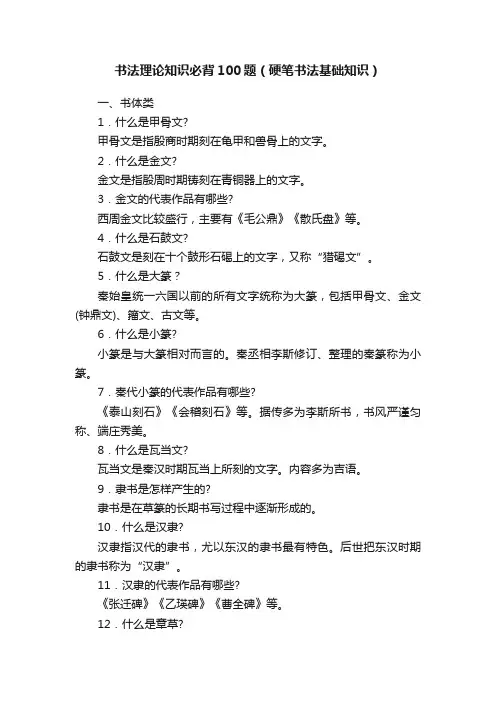 书法理论知识必背100题（硬笔书法基础知识）

一、书体类

1．什么是甲骨文?

甲骨文是指殷商时期刻在龟甲和兽骨上的文字。

2．什么是金文?

金文是指殷周时期铸刻在青铜器上的文字。

3．金文的代表作品有哪些?

西周金文比较盛行，主要有《毛公鼎》《散氏盘》等。

4．什么是石鼓文?

石鼓文是刻在十个鼓形石碣上的文字，又称“猎碣文”。

5．什么是大篆？

秦始皇统一六国以前的所有文字统称为大篆，包括甲骨文、金文(钟鼎文)、籀文、古文等。

6．什么是小篆?

小篆是与大篆相对而言的。秦丞相李斯修订、整理的秦篆称为小篆。

7．秦代小篆的代表作品有哪些?

《泰山刻石》《会稽刻石》等。据传多为李斯所书，书风严谨匀称、端庄秀美。

8．什么是瓦当文?

瓦当文是秦汉时期瓦当上所刻的文字。内容多为吉语。

9．隶书是怎样产生的?

隶书是在草篆的长期书写过程中逐渐形成的。

10．什么是汉隶?

汉隶指汉代的隶书，尤以东汉的隶书最有特色。后世把东汉时期的隶书称为“汉隶”。

11．汉隶的代表作品有哪些?

《张迁碑》《乙瑛碑》《曹全碑》等。

12．什么是章草?